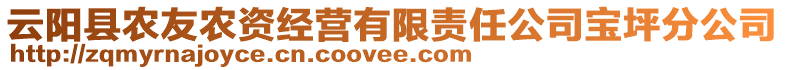 云阳县农友农资经营有限责任公司宝坪分公司
http://zqmyrnajoyce.cn.coovee.com